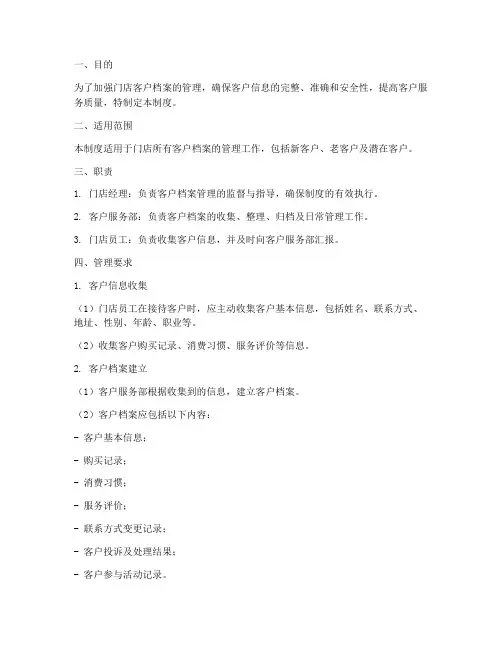 一、目的

为了加强门店客户档案的管理，确保客户信息的完整、准确和安全性，提高客户服务质量，特制定本制度。

二、适用范围

本制度适用于门店所有客户档案的管理工作，包括新客户、老客户及潜在客户。

三、职责

1. 门店经理：负责客户档案管理的监督与指导，确保制度的有效执行。

2. 客户服务部：负责客户档案的收集、整理、归档及日常管理工作。

3. 门店员工：负责收集客户信息，并及时向客户服务部汇报。

四、管理要求

1. 客户信息收集

（1）门店员工在接待客户时，应主动收集客户基本信息，包括姓名、联系方式、地址、性别、年龄、职业等。

（2）收集客户购买记录、消费习惯、服务评价等信息。

2. 客户档案建立

（1）客户服务部根据收集到的信息，建立客户档案。

（2）客户档案应包括以下内容：

- 客户基本信息；

- 购买记录；

- 消费习惯；

- 服务评价；

- 联系方式变更记录；

- 客户投诉及处理结果；

- 客户参与活动记录。